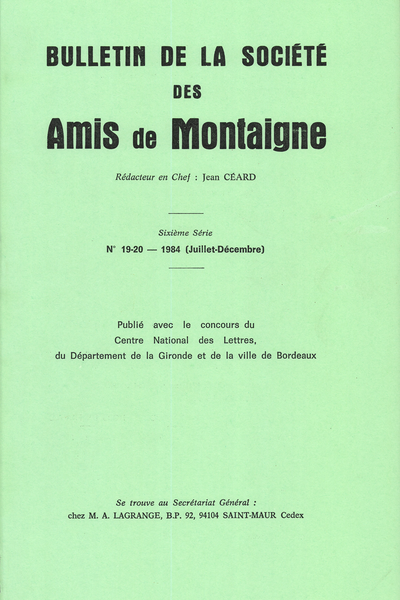 BULLETIN DE LA SOCIÉTÉ
DES
Amis de Montaigne

Rédacteur en Chef : Jean CÉARD

Sixième Série
N° 19-20 — 1984 (Juillet-Décembre)

Publié avec le concours du
Centre National des Lettres,
du Département de la Gironde et de la ville de Bordeaux

Se trouve au Secrétariat Général :
chez M. A. LAGRANGE, B.P. 92, 94104 SAINT-MAUR Cedex